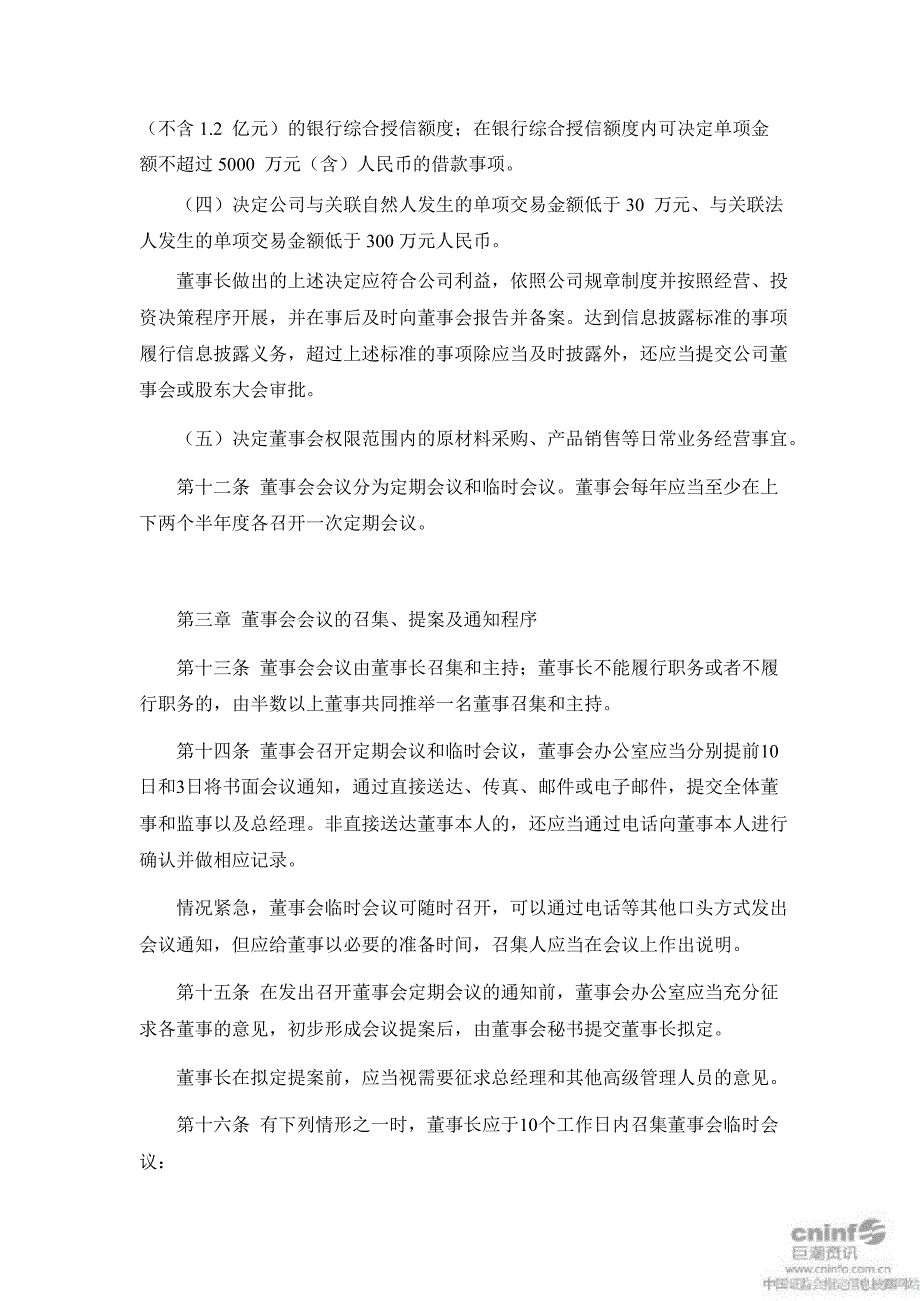 （不含 1.2 亿元）的银行综合授信额度；在银行综合授信额度内可决定单项金额不超过 5000 万元（含）人民币的借款事项。

（四）决定公司与关联自然人发生的单项交易金额低于 30 万元、与关联法人发生的单项交易金额低于 300 万元人民币。

董事长做出的上述决定应符合公司利益，依照公司规章制度并按照经营、投资决策程序开展，并在事后及时向董事会报告并备案。达到信息披露标准的事项履行信息披露义务，超过上述标准的事项除应当及时披露外，还应当提交公司董事会或股东大会审批。

（五）决定董事会权限范围内的原材料采购、产品销售等日常业务经营事宜。

第十二条 董事会会议分为定期会议和临时会议。董事会每年应当至少在上下两个半年度各召开一次定期会议。

第三章 董事会会议的召集、提案及通知程序

第十三条 董事会会议由董事长召集和主持；董事长不能履行职务或者不履行职务的，由半数以上董事共同推举一名董事召集和主持。

第十四条 董事会召开定期会议和临时会议，董事会办公室应当分别提前10日和3日将书面会议通知，通过直接送达、传真、邮件或电子邮件，提交全体董事和监事以及总经理。非直接送达董事本人的，还应当通过电话向董事本人进行确认并做相应记录。

情况紧急，董事会临时会议可随时召开，可以通过电话等其他口头方式发出会议通知，但应给董事以必要的准备时间，召集人应当在会议上作出说明。

第十五条 在发出召开董事会定期会议的通知前，董事会办公室应当充分征求各董事的意见，初步形成会议提案后，由董事会秘书提交董事长拟定。

董事长在拟定提案前，应当视需要征求总经理和其他高级管理人员的意见。

第十六条 有下列情形之一时，董事长应于10个工作日内召集董事会临时会议：

cninf 巨潮资讯
www.cninfo.com.cn
中国证监会指定信息披露网站